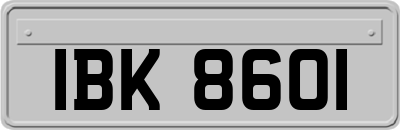 IBK 8601